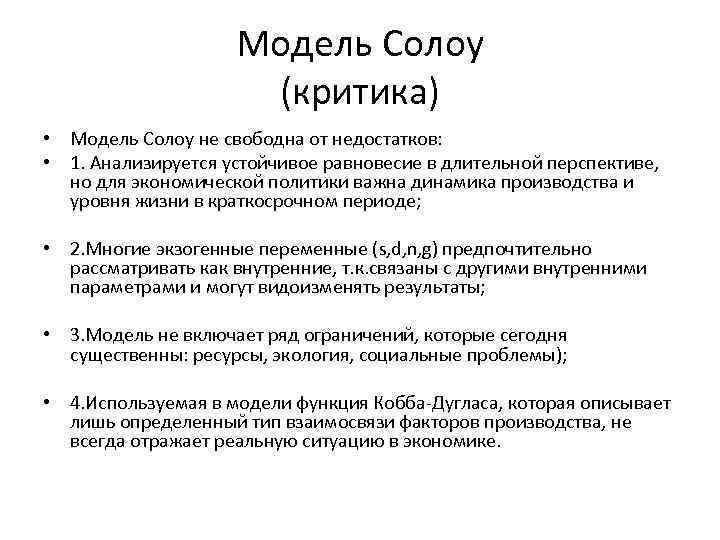 Модель Солоу
(критика)

• Модель Солоу не свободна от недостатков:
• 1. Анализируется устойчивое равновесие в длительной перспективе, но для экономической политики важна динамика производства и уровня жизни в краткосрочном периоде;

• 2.Многие экзогенные переменные (s,d,n,g) предпочтительно рассматривать как внутренние, т.к.связаны с другими внутренними параметрами и могут видоизменять результаты;

• 3.Модель не включает ряд ограничений, которые сегодня существенны: ресурсы, экология, социальные проблемы);

• 4.Используемая в модели функция Кобба-Дугласа, которая описывает лишь определенный тип взаимосвязи факторов производства, не всегда отражает реальную ситуацию в экономике.